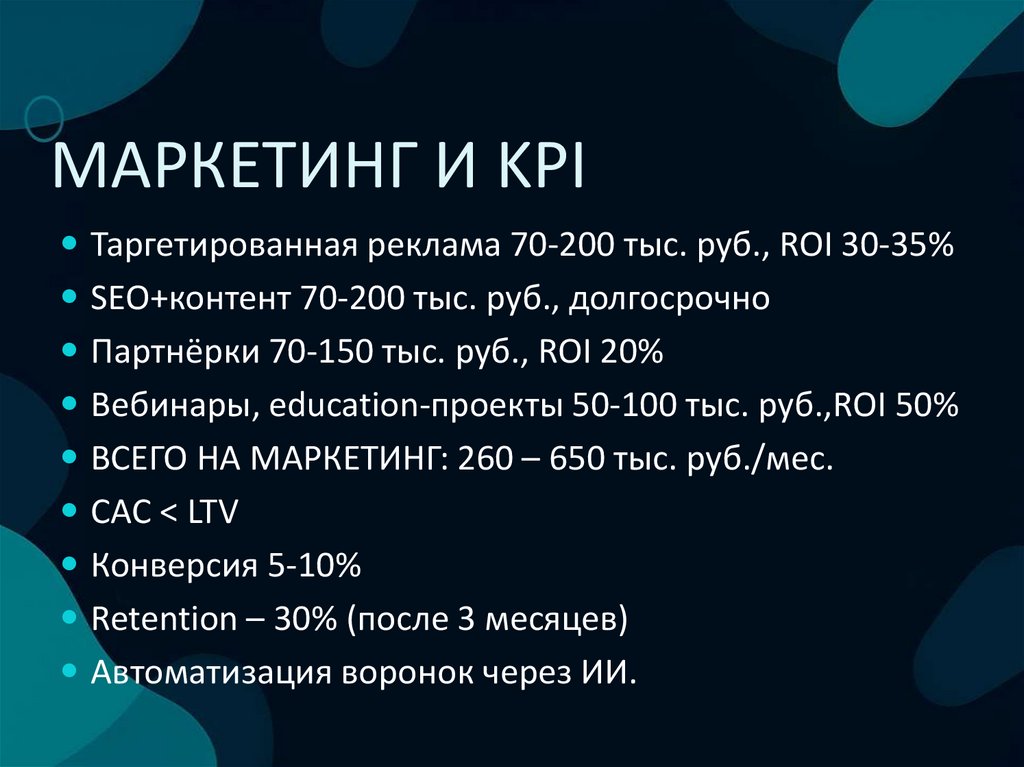 МАРКЕТИНГ И KPI

• Таргетированная реклама 70-200 тыс. руб., ROI 30-35%
• SEO+контент 70-200 тыс. руб., долгосрочно
• Партнёрки 70-150 тыс. руб., ROI 20%
• Вебинары, education-проекты 50-100 тыс. руб.,ROI 50%
• ВСЕГО НА МАРКЕТИНГ: 260 – 650 тыс. руб./мес.
• CAC < LTV
• Конверсия 5-10%
• Retention – 30% (после 3 месяцев)
• Автоматизация воронок через ИИ.